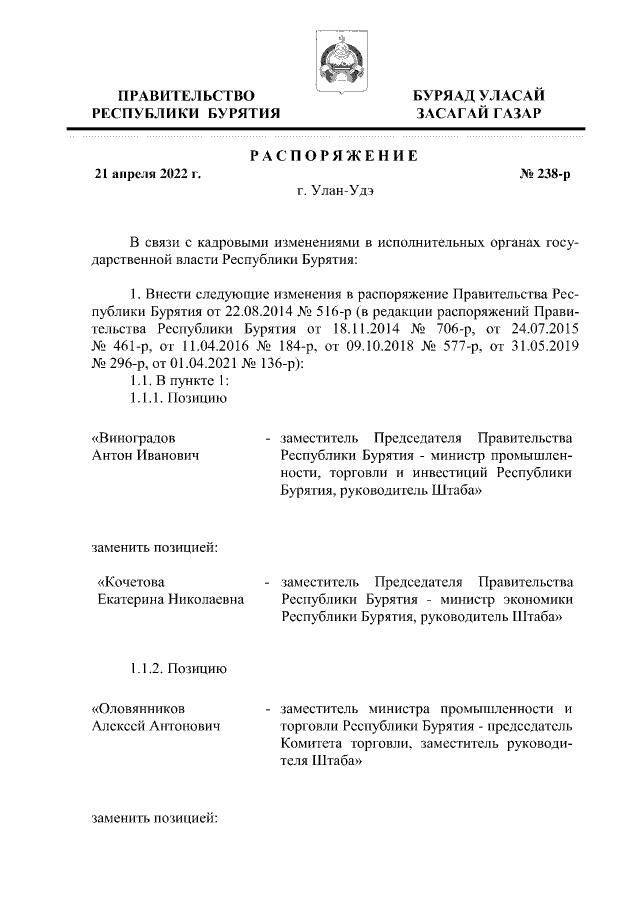 ПРАВИТЕЛЬСТВО РЕСПУБЛИКИ БУРЯТИЯ

БУРЯАД УЛАСАЙ ЗАСАГАЙ ГАЗАР

РАСПОРЯЖЕНИЕ

21 апреля 2022 г.

№ 238-р

г. Улан-Удэ

В связи с кадровыми изменениями в исполнительных органах государственной власти Республики Бурятия:

1. Внести следующие изменения в распоряжение Правительства Республики Бурятия от 22.08.2014 № 516-р (в редакции распоряжений Правительства Республики Бурятия от 18.11.2014 № 706-р, от 24.07.2015 № 461-р, от 11.04.2016 № 184-р, от 09.10.2018 № 577-р, от 31.05.2019 № 296-р, от 01.04.2021 № 136-р):
1.1. В пункте 1:
1.1.1. Позицию

«Виноградов Антон Иванович - заместитель Председателя Правительства Республики Бурятия - министр промышленности, торговли и инвестиций Республики Бурятия, руководитель Штаба»

заменить позицией:

«Кочетова Екатерина Николаевна - заместитель Председателя Правительства Республики Бурятия - министр экономики Республики Бурятия, руководитель Штаба»

1.1.2. Позицию

«Оловянников Алексей Антонович - заместитель министра промышленности и торговли Республики Бурятия - председатель Комитета торговли, заместитель руководителя Штаба»

заменить позицией: